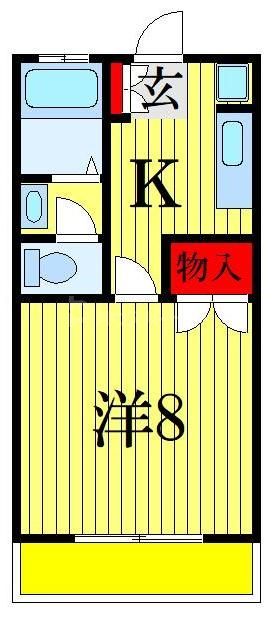 玄
K
物入
洋8